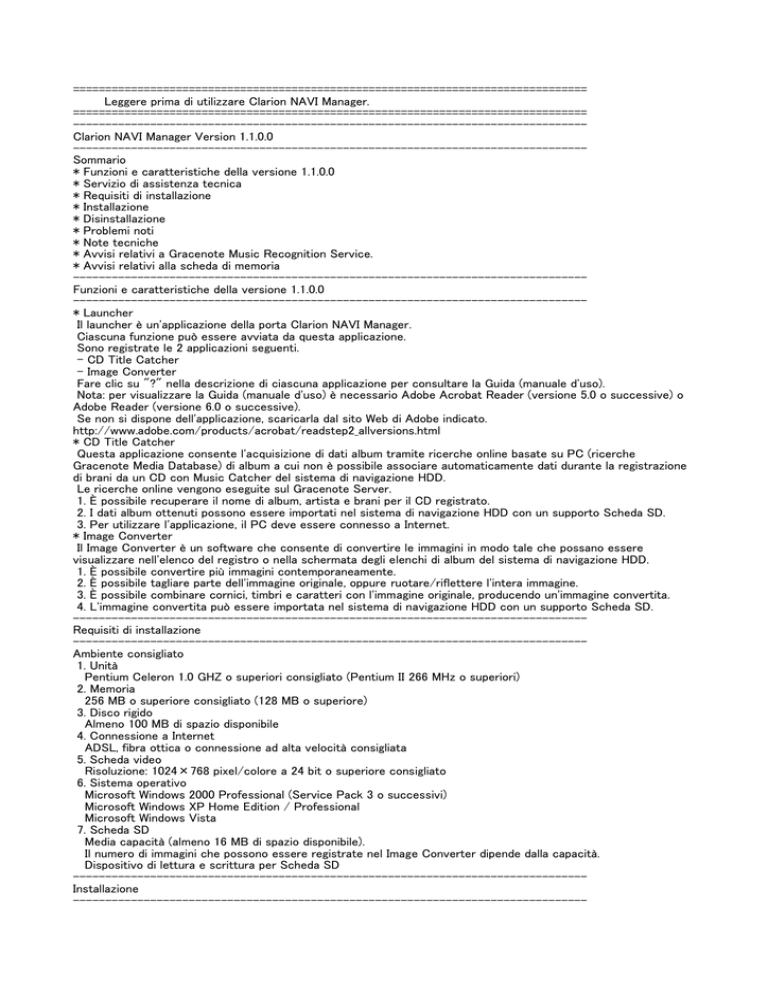 ================================================================================
Leggere prima di utilizzare Clarion NAVI Manager.
================================================================================
--------------------------------------------------------------------------------
Clarion NAVI Manager Version 1.1.0.0
--------------------------------------------------------------------------------
Sommario
* Funzioni e caratteristiche della versione 1.1.0.0
* Servizio di assistenza tecnica
* Requisiti di installazione
* Installazione
* Disinstallazione
* Problemi noti
* Note tecniche
* Avvisi relativi a Gracenote Music Recognition Service.
* Avvisi relativi alla scheda di memoria
--------------------------------------------------------------------------------
Funzioni e caratteristiche della versione 1.1.0.0
--------------------------------------------------------------------------------
* Launcher
Il launcher è un'applicazione della porta Clarion NAVI Manager.
Ciascuna funzione può essere avviata da questa applicazione.
Sono registrate le 2 applicazioni seguenti.
- CD Title Catcher
- Image Converter
Fare clic su "?" nella descrizione di ciascuna applicazione per consultare la Guida (manuale d'uso).
Nota: per visualizzare la Guida (manuale d'uso) è necessario Adobe Acrobat Reader (versione 5.0 o successive) o Adobe Reader (versione 6.0 o successive).
Se non si dispone dell'applicazione, scaricarla dal sito Web di Adobe indicato.
http://www.adobe.com/products/acrobat/readstep2_allversions.html
* CD Title Catcher
Questa applicazione consente l'acquisizione di dati album tramite ricerche online basate su PC (ricerche Gracenote Media Database) di album a cui non è possibile associare automaticamente dati durante la registrazione di brani da un CD con Music Catcher del sistema di navigazione HDD.
Le ricerche online vengono eseguite sul Gracenote Server.
1. È possibile recuperare il nome di album, artista e brani per il CD registrato.
2. I dati album ottenuti possono essere importati nel sistema di navigazione HDD con un supporto Scheda SD.
3. Per utilizzare l'applicazione, il PC deve essere connesso a Internet.
* Image Converter
Il Image Converter è un software che consente di convertire le immagini in modo tale che possano essere visualizzare nell'elenco del registro o nella schermata degli elenchi di album del sistema di navigazione HDD.
1. È possibile convertire più immagini contemporaneamente.
2. È possibile tagliare parte dell'immagine originale, oppure ruotare/riflettere l'intera immagine.
3. È possibile combinare cornici, timbri e caratteri con l'immagine originale, producendo un'immagine convertita.
4. L'immagine convertita può essere importata nel sistema di navigazione HDD con un supporto Scheda SD.
--------------------------------------------------------------------------------
Requisiti di installazione
--------------------------------------------------------------------------------
Ambiente consigliato
1. Unità
Pentium Celeron 1.0 GHZ o superiori consigliato (Pentium II 266 MHz o superiori)
2. Memoria
256 MB o superiore consigliato (128 MB o superiore)
3. Disco rigido
Almeno 100 MB di spazio disponibile
4. Connessione a Internet
ADSL, fibra ottica o connessione ad alta velocità consigliata
5. Scheda video
Risoluzione: 1024×768 pixel/colore a 24 bit o superiore consigliato
6. Sistema operativo
Microsoft Windows 2000 Professional (Service Pack 3 o successivi)
Microsoft Windows XP Home Edition / Professional
Microsoft Windows Vista
7. Scheda SD
Media capacità (almeno 16 MB di spazio disponibile).
Il numero di immagini che possono essere registrate nel Image Converter dipende dalla capacità.
Dispositivo di lettura e scrittura per Scheda SD
--------------------------------------------------------------------------------
Installazione
--------------------------------------------------------------------------------